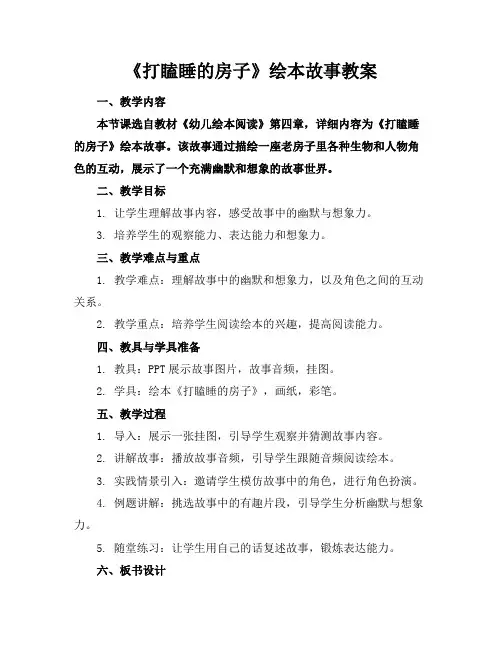 《打瞌睡的房子》绘本故事教案

一、教学内容

本节课选自教材《幼儿绘本阅读》第四章，详细内容为《打瞌睡的房子》绘本故事。该故事通过描绘一座老房子里各种生物和人物角色的互动，展示了一个充满幽默和想象的故事世界。

二、教学目标

1. 让学生理解故事内容，感受故事中的幽默与想象力。

3. 培养学生的观察能力、表达能力和想象力。

三、教学难点与重点

1. 教学难点：理解故事中的幽默和想象力，以及角色之间的互动关系。

2. 教学重点：培养学生阅读绘本的兴趣，提高阅读能力。

四、教具与学具准备

1. 教具：PPT 展示故事图片，故事音频，挂图。

2. 学具：绘本《打瞌睡的房子》，画纸，彩笔。

五、教学过程

1. 导入：展示一张挂图，引导学生观察并猜测故事内容。

2. 讲解故事：播放故事音频，引导学生跟随音频阅读绘本。

3. 实践情景引入：邀请学生模仿故事中的角色，进行角色扮演。

4. 例题讲解：挑选故事中的有趣片段，引导学生分析幽默与想象力。

5. 随堂练习：让学生用自己的话复述故事，锻炼表达能力。

六、板书设计